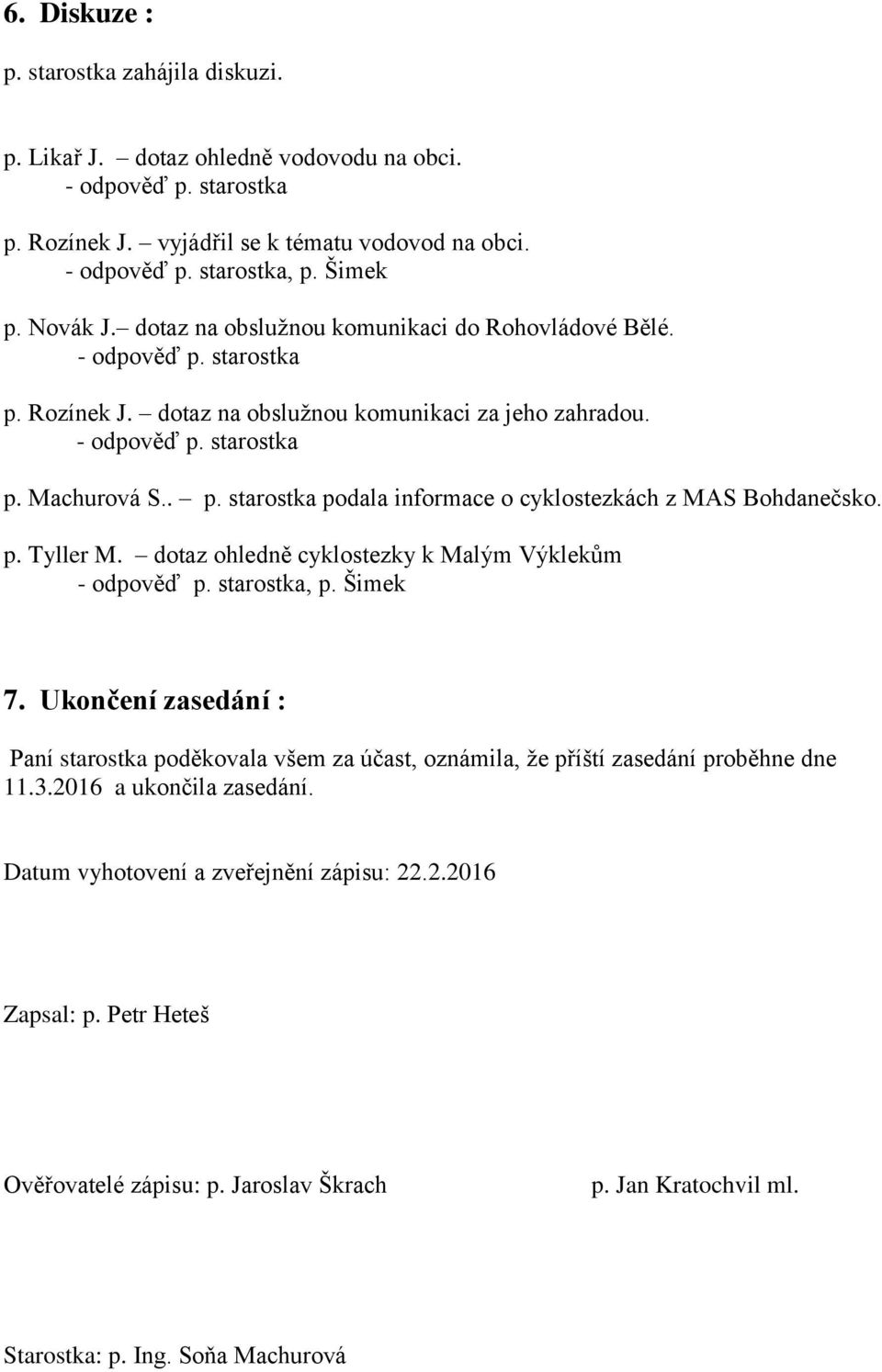 6. Diskuze :

p. starostka zahájila diskuzi.

p. Likař J. – dotaz ohledně vodovodu na obci.
- odpověď p. starostka

p. Rozínek J. – vyjádřil se k tématu vodovod na obci.
- odpověď p. starostka, p. Šimek

p. Novák J.– dotaz na obslužnou komunikaci do Rohovládové Bělé.
- odpověď p. starostka

p. Rozínek J. – dotaz na obslužnou komunikaci za jeho zahradou.
- odpověď p. starostka

p. Machurová S.. – p. starostka podala informace o cyklostezkách z MAS Bohdanečsko.

p. Tyller M. – dotaz ohledně cyklostezky k Malým Výklekům
- odpověď p. starostka, p. Šimek

7. Ukončení zasedání :

Paní starostka poděkovala všem za účast, oznámila, že příští zasedání proběhne dne 11.3.2016 a ukončila zasedání.

Datum vyhotovení a zveřejnění zápisu: 22.2.2016

Zapsal: p. Petr Heteš

Ověřovatelé zápisu: p. Jaroslav Škrach

p. Jan Kratochvil ml.

Starostka: p. Ing. Soňa Machurová